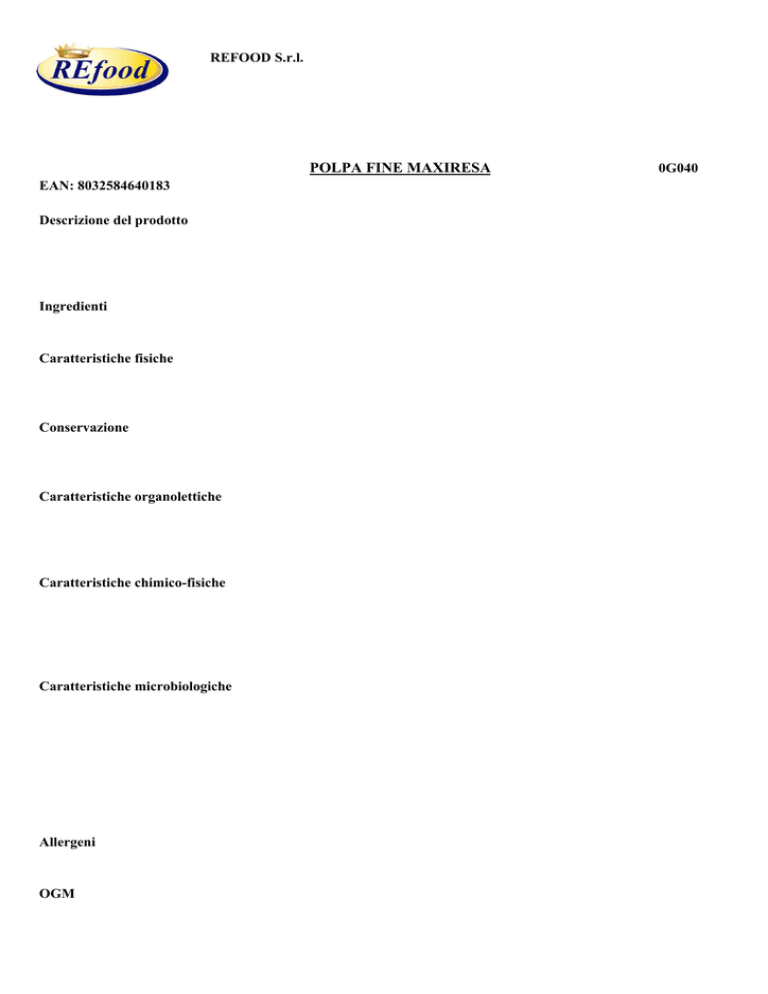 REfood

REFOOD S.r.l.

POLPA FINE MAXIRESA

0G040

EAN: 8032584640183

Descrizione del prodotto

Ingredienti

Caratteristiche fisiche

Conservazione

Caratteristiche organolettiche

Caratteristiche chimico-fisiche

Caratteristiche microbiologiche

Allergeni

OGM